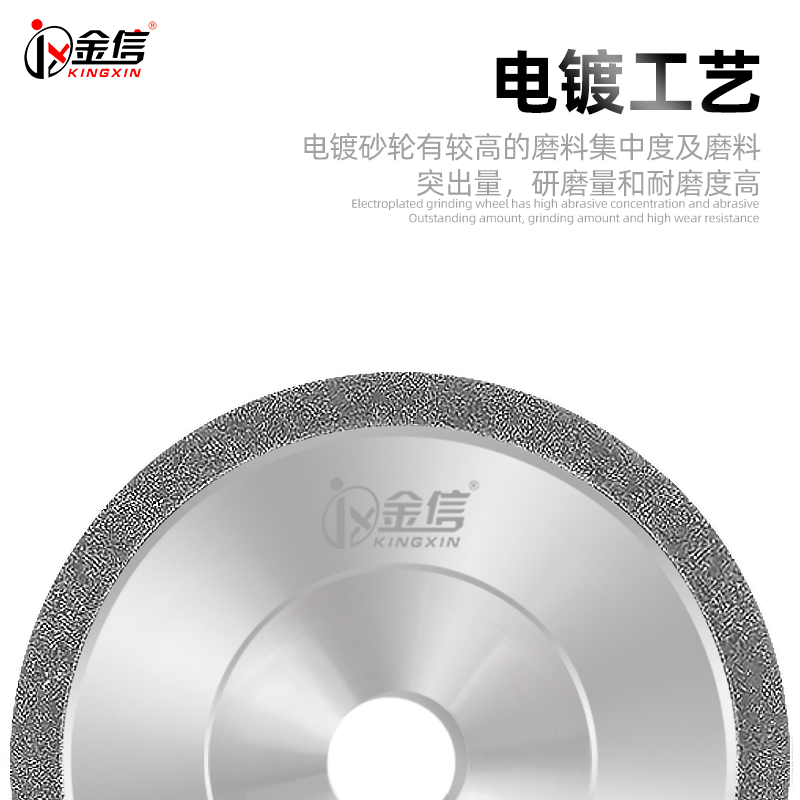 金信®
KINGXIN

电镀工艺

电镀砂轮有较高的磨料集中度及磨料突出量，研磨量和耐磨度高
Electroplated grinding wheel has high abrasive concentration and abrasive
Outstanding amount, grinding amount and high wear resistance

金信®
KINGXIN